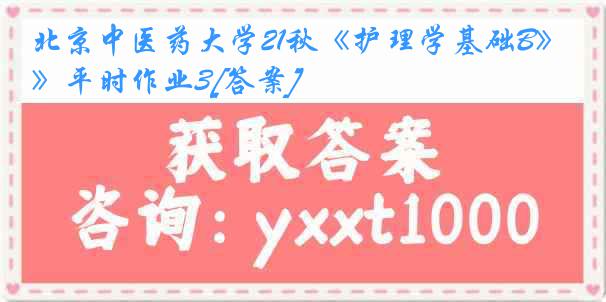 北京中医药大学21秋《护理学基础B》》平时作业3[答案]

获取答案

咨询：yxxt1000